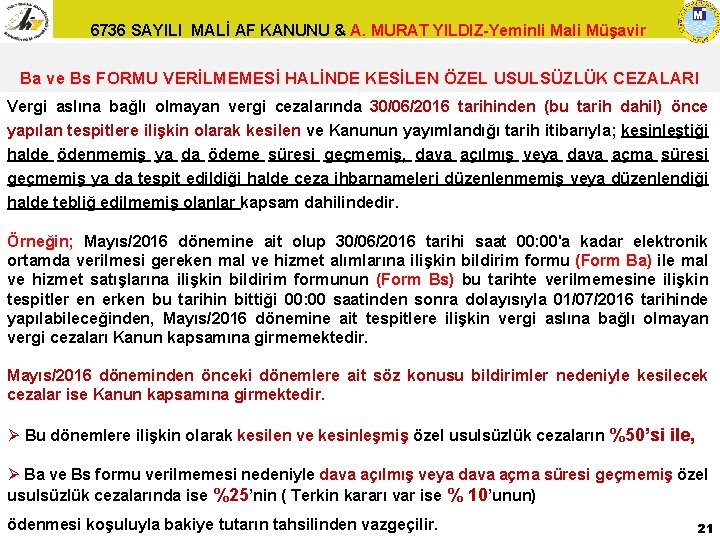 6736 SAYILI MALİ AF KANUNU & A. MURAT YILDIZ-Yeminli Mali Müşavir

Ba ve Bs FORMU VERİLMEMESİ HALİNDE KESİLEN ÖZEL USULSÜZLÜK CEZALARI

Vergi aslına bağlı olmayan vergi cezalarında 30/06/2016 tarihinden (bu tarih dahil) önce yapılan tespitlere ilişkin olarak kesilen ve Kanunun yayımlandığı tarih itibarıyla; kesinleştiği halde ödenmemiş ya da ödeme süresi geçmemiş, dava açılmış veya dava açma süresi geçmemiş ya da tespit edildiği halde ceza ihbarnameleri düzenlenmemiş veya düzenlendiği halde tebliğ edilmemiş olanlar kapsam dahilindedir.

Örneğin; Mayıs/2016 dönemine ait olup 30/06/2016 tarihi saat 00:00'a kadar elektronik ortamda verilmesi gereken mal ve hizmet alımlarına ilişkin bildirim formu (Form Ba) ile mal ve hizmet satışlarına ilişkin bildirim formunun (Form Bs) bu tarihte verilmemesine ilişkin tespitler en erken bu tarihin bittiği 00:00 saatinden sonra dolayısıyla 01/07/2016 tarihinde yapılabileceğinden, Mayıs/2016 dönemine ait tespitlere ilişkin vergi aslına bağlı olmayan vergi cezaları Kanun kapsamına girmemektedir.

Mayıs/2016 döneminden önceki dönemlere ait söz konusu bildirimler nedeniyle kesilecek cezalar ise Kanun kapsamına girmektedir.

➢ Bu dönemlere ilişkin olarak kesilen ve kesinleşmiş özel usulsüzlük cezaların %50'si ile,

➢ Ba ve Bs formu verilmemesi nedeniyle dava açılmış veya dava açma süresi geçmemiş özel usulsüzlük cezalarında ise %25'nin ( Terkin kararı var ise % 10'unun)

ödenmesi koşuluyla bakiye tutarın tahsilinden vazgeçilir.

21